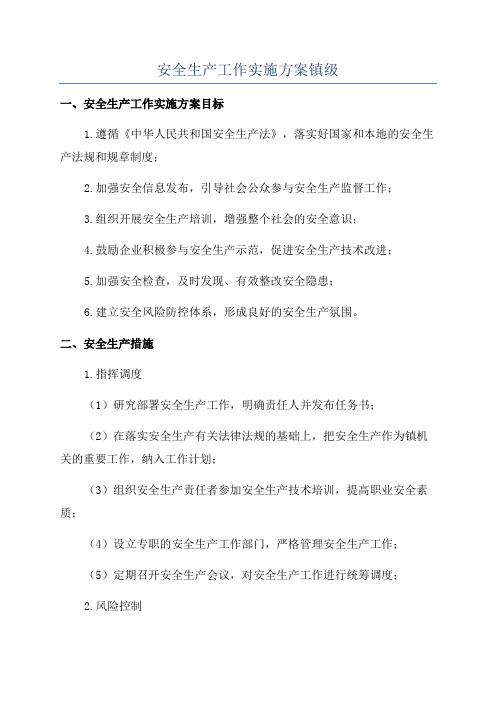 安全生产工作实施方案镇级

一、安全生产工作实施方案目标

1.遵循《中华人民共和国安全生产法》，落实好国家和本地的安全生产法规和规章制度；

2.加强安全信息发布，引导社会公众参与安全生产监督工作；

3.组织开展安全生产培训，增强整个社会的安全意识；

4.鼓励企业积极参与安全生产示范，促进安全生产技术改进；

5.加强安全检查，及时发现、有效整改安全隐患；

6.建立安全风险防控体系，形成良好的安全生产氛围。

二、安全生产措施

1.指挥调度

（1）研究部署安全生产工作，明确责任人并发布任务书；

（2）在落实安全生产有关法律法规的基础上，把安全生产作为镇机关的重要工作，纳入工作计划；

（3）组织安全生产责任者参加安全生产技术培训，提高职业安全素质；

（4）设立专职的安全生产工作部门，严格管理安全生产工作；

（5）定期召开安全生产会议，对安全生产工作进行统筹调度；

2.风险控制